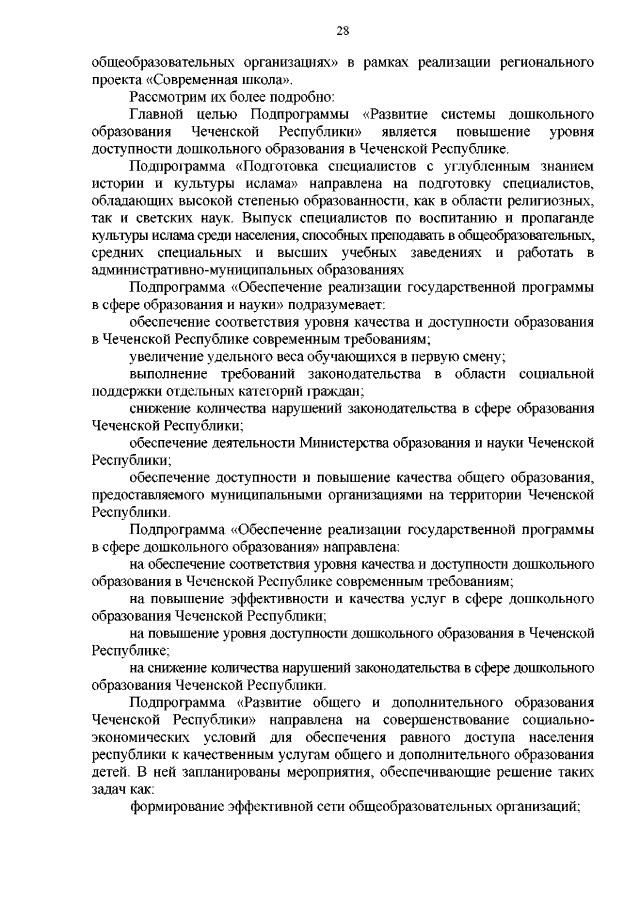 28

общеобразовательных организациях» в рамках реализации регионального проекта «Современная школа».

Рассмотрим их более подробно:

Главной целью Подпрограммы «Развитие системы дошкольного образования Чеченской Республики» является повышение уровня доступности дошкольного образования в Чеченской Республике.

Подпрограмма «Подготовка специалистов с углубленным знанием истории и культуры ислама» направлена на подготовку специалистов, обладающих высокой степенью образованности, как в области религиозных, так и светских наук. Выпуск специалистов по воспитанию и пропаганде культуры ислама среди населения, способных преподавать в общеобразовательных, средних специальных и высших учебных заведениях и работать в административно-муниципальных образованиях

Подпрограмма «Обеспечение реализации государственной программы в сфере образования и науки» подразумевает:

обеспечение соответствия уровня качества и доступности образования в Чеченской Республике современным требованиям;

увеличение удельного веса обучающихся в первую смену;

выполнение требований законодательства в области социальной поддержки отдельных категорий граждан;

снижение количества нарушений законодательства в сфере образования Чеченской Республики;

обеспечение деятельности Министерства образования и науки Чеченской Республики;

обеспечение доступности и повышение качества общего образования, предоставляемого муниципальными организациями на территории Чеченской Республики.

Подпрограмма «Обеспечение реализации государственной программы в сфере дошкольного образования» направлена:

на обеспечение соответствия уровня качества и доступности дошкольного образования в Чеченской Республике современным требованиям;

на повышение эффективности и качества услуг в сфере дошкольного образования Чеченской Республики;

на повышение уровня доступности дошкольного образования в Чеченской Республике;

на снижение количества нарушений законодательства в сфере дошкольного образования Чеченской Республики.

Подпрограмма «Развитие общего и дополнительного образования Чеченской Республики» направлена на совершенствование социально-экономических условий для обеспечения равного доступа населения республики к качественным услугам общего и дополнительного образования детей. В ней запланированы мероприятия, обеспечивающие решение таких задач как:

формирование эффективной сети общеобразовательных организаций;